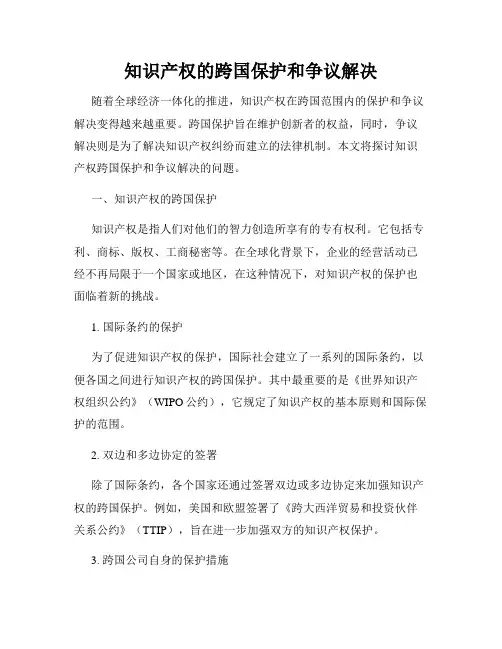 知识产权的跨国保护和争议解决

随着全球经济一体化的推进，知识产权在跨国范围内的保护和争议解决变得越来越重要。跨国保护旨在维护创新者的权益，同时，争议解决则是为了解决知识产权纠纷而建立的法律机制。本文将探讨知识产权跨国保护和争议解决的问题。

一、知识产权的跨国保护

知识产权是指人们对他们的智力创造所享有的专有权利。它包括专利、商标、版权、工商秘密等。在全球化背景下，企业的经营活动已经不再局限于一个国家或地区，在这种情况下，对知识产权的保护也面临着新的挑战。

1. 国际条约的保护

为了促进知识产权的保护，国际社会建立了一系列的国际条约，以便各国之间进行知识产权的跨国保护。其中最重要的是《世界知识产权组织公约》（WIPO 公约），它规定了知识产权的基本原则和国际保护的范围。

2. 双边和多边协定的签署

除了国际条约，各个国家还通过签署双边或多边协定来加强知识产权的跨国保护。例如，美国和欧盟签署了《跨大西洋贸易和投资伙伴关系公约》（TTIP），旨在进一步加强双方的知识产权保护。

3. 跨国公司自身的保护措施